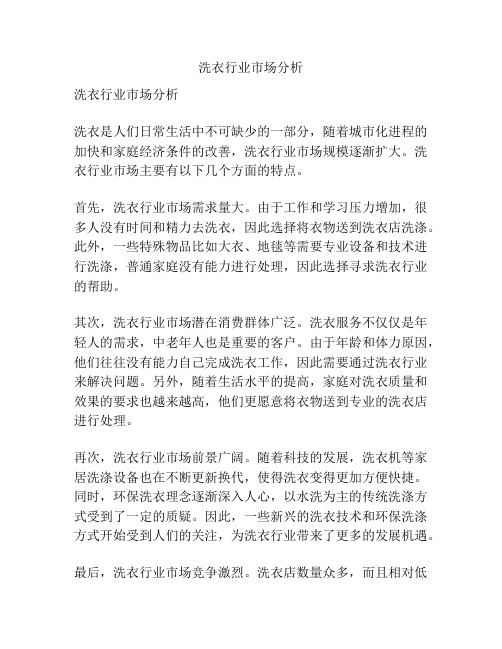 洗衣行业市场分析

洗衣行业市场分析

洗衣是人们日常生活中不可缺少的一部分，随着城市化进程的加快和家庭经济条件的改善，洗衣行业市场规模逐渐扩大。洗衣行业市场主要有以下几个方面的特点。

首先，洗衣行业市场需求量大。由于工作和学习压力增加，很多人没有时间和精力去洗衣，因此选择将衣物送到洗衣店洗涤。此外，一些特殊物品比如大衣、地毯等需要专业设备和技术进行洗涤，普通家庭没有能力进行处理，因此选择寻求洗衣行业的帮助。

其次，洗衣行业市场潜在消费群体广泛。洗衣服务不仅仅是年轻人的需求，中老年人也是重要的客户。由于年龄和体力原因，他们往往没有能力自己完成洗衣工作，因此需要通过洗衣行业来解决问题。另外，随着生活水平的提高，家庭对洗衣质量和效果的要求也越来越高，他们更愿意将衣物送到专业的洗衣店进行处理。

再次，洗衣行业市场前景广阔。随着科技的发展，洗衣机等家居洗涤设备也在不断更新换代，使得洗衣变得更加方便快捷。同时，环保洗衣理念逐渐深入人心，以水洗为主的传统洗涤方式受到了一定的质疑。因此，一些新兴的洗衣技术和环保洗涤方式开始受到人们的关注，为洗衣行业带来了更多的发展机遇。

最后，洗衣行业市场竞争激烈。洗衣店数量众多，而且相对低